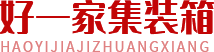 好一家集装箱
HAOYIJIAJIZHUANGXIANG